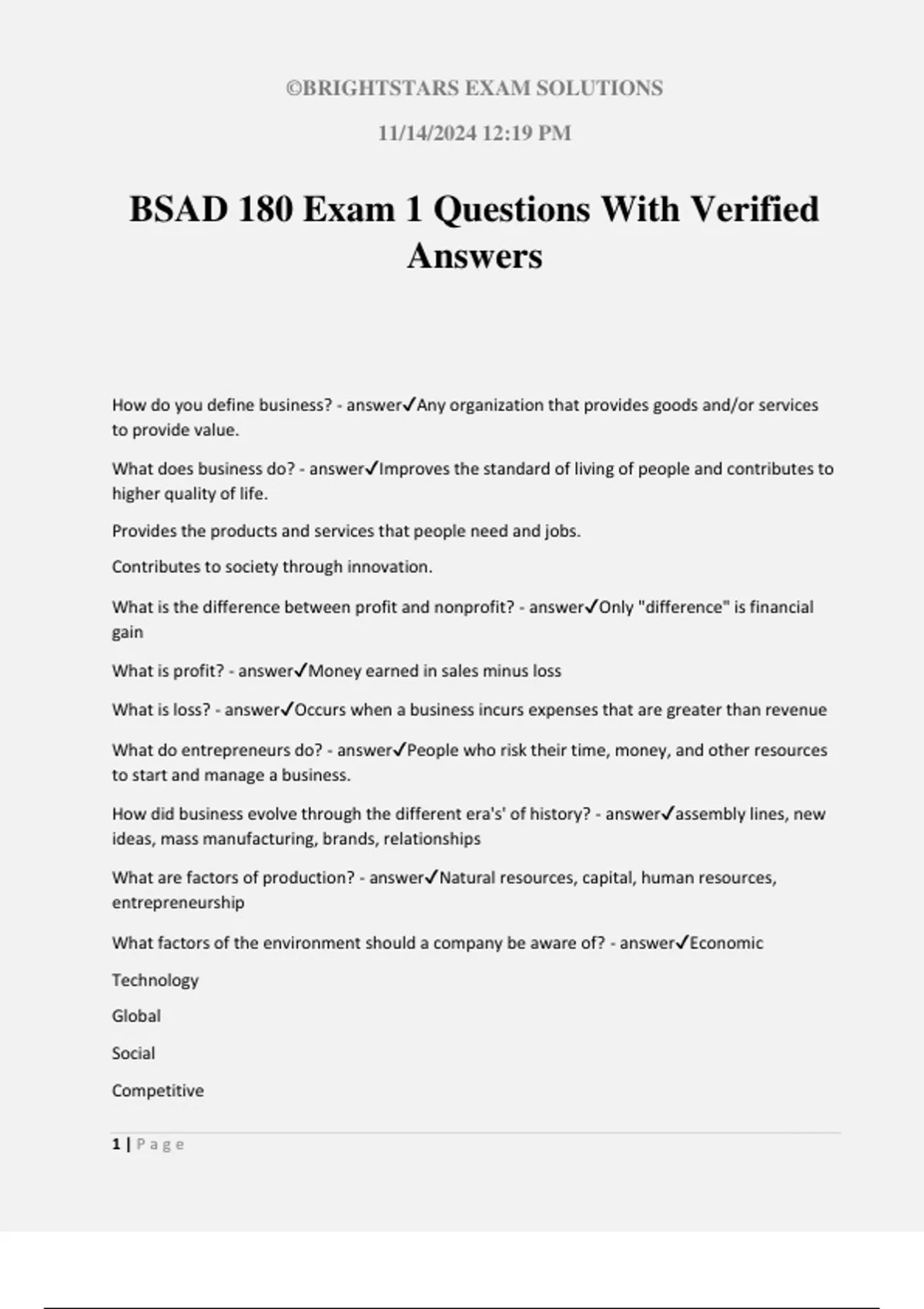 ©BRIGHTSTARS EXAM SOLUTIONS

11/14/2024 12:19 PM

BSAD 180 Exam 1 Questions With Verified Answers

How do you define business? - answer✓Any organization that provides goods and/or services to provide value.

What does business do? - answer✓Improves the standard of living of people and contributes to higher quality of life.

Provides the products and services that people need and jobs.

Contributes to society through innovation.

What is the difference between profit and nonprofit? - answer✓Only "difference" is financial gain

What is profit? - answer✓Money earned in sales minus loss

What is loss? - answer✓Occurs when a business incurs expenses that are greater than revenue

What do entrepreneurs do? - answer✓People who risk their time, money, and other resources to start and manage a business.

How did business evolve through the different era's' of history? - answer✓assembly lines, new ideas, mass manufacturing, brands, relationships

What are factors of production? - answer✓Natural resources, capital, human resources, entrepreneurship

What factors of the environment should a company be aware of? - answer✓Economic

Technology

Global

Social

Competitive

1 | Page